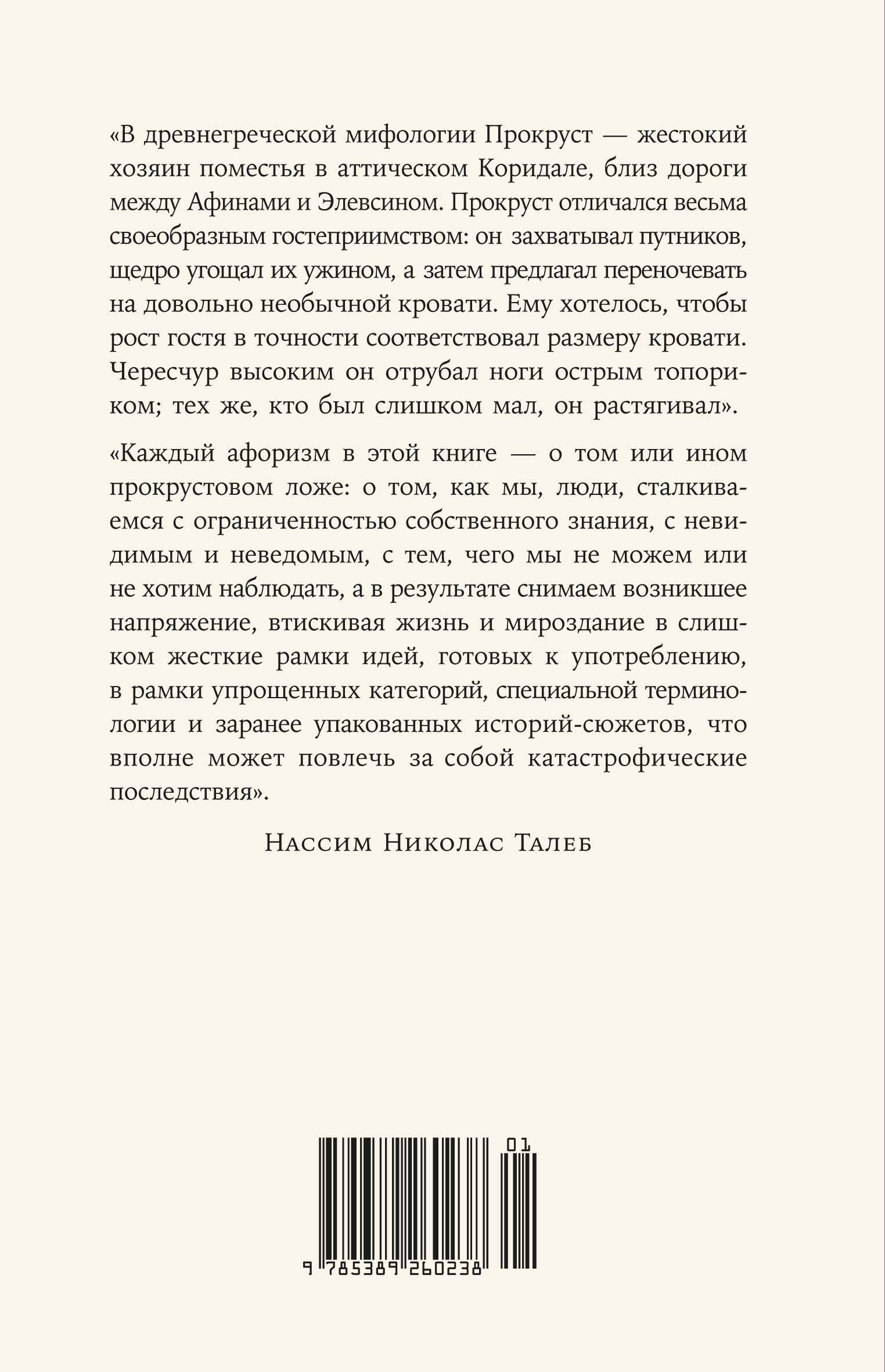 «В древнегреческой мифологии Прокруст — жестокий хозяин поместья в аттическом Коридале, близ дороги между Афинами и Элевсином. Прокруст отличался весьма своеобразным гостеприимством: он захватывал путников, щедро угощал их ужином, а затем предлагал переночевать на довольно необычной кровати. Ему хотелось, чтобы рост гостя в точности соответствовал размеру кровати. Чересчур высоким он отрубал ноги острым топориком; тех же, кто был слишком мал, он растягивал».

«Каждый афоризм в этой книге — о том или ином прокрустовом ложе: о том, как мы, люди, сталкиваемся с ограниченностью собственного знания, с невидимым и неведомым, с тем, чего мы не можем или не хотим наблюдать, а в результате снимаем возникшее напряжение, втискивая жизнь и мироздание в слишком жесткие рамки идей, готовых к употреблению, в рамки упрощенных категорий, специальной терминологии и заранее упакованных историй-сюжетов, что вполне может повлечь за собой катастрофические последствия».

Нассим Николас Талеб

01

9 785389 260238